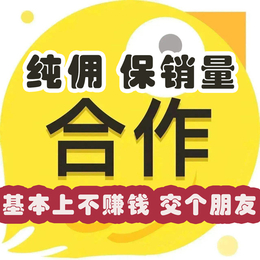 纯佣 保销量

合作

基本上不赚钱 交个朋友